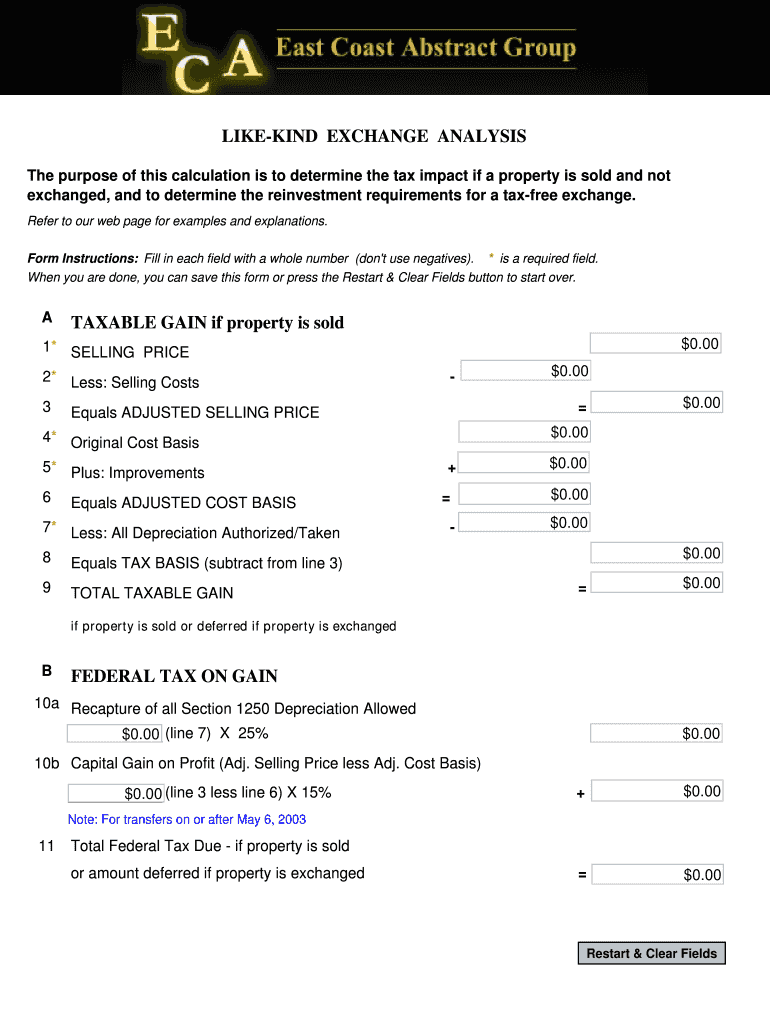 ECA East Coast Abstract Group

LIKE-KIND EXCHANGE ANALYSIS

The purpose of this calculation is to determine the tax impact if a property is sold and not exchanged, and to determine the reinvestment requirements for a tax-free exchange.

Refer to our web page for examples and explanations.

Form Instructions: Fill in each field with a whole number (don't use negatives). * is a required field.
When you are done, you can save this form or press the Restart & Clear Fields button to start over.

A TAXABLE GAIN if property is sold

1* SELLING PRICE $0.00

2* Less: Selling Costs - $0.00

3 Equals ADJUSTED SELLING PRICE = $0.00

4* Original Cost Basis $0.00

5* Plus: Improvements + $0.00

6 Equals ADJUSTED COST BASIS = $0.00

7* Less: All Depreciation Authorized/Taken - $0.00

8 Equals TAX BASIS (subtract from line 3) $0.00

9 TOTAL TAXABLE GAIN = $0.00

if property is sold or deferred if property is exchanged

B FEDERAL TAX ON GAIN

10a Recapture of all Section 1250 Depreciation Allowed
$0.00 (line 7) X 25% $0.00

10b Capital Gain on Profit (Adj. Selling Price less Adj. Cost Basis)
$0.00 (line 3 less line 6) X 15% + $0.00

Note: For transfers on or after May 6, 2003

11 Total Federal Tax Due - if property is sold
or amount deferred if property is exchanged = $0.00

Restart & Clear Fields